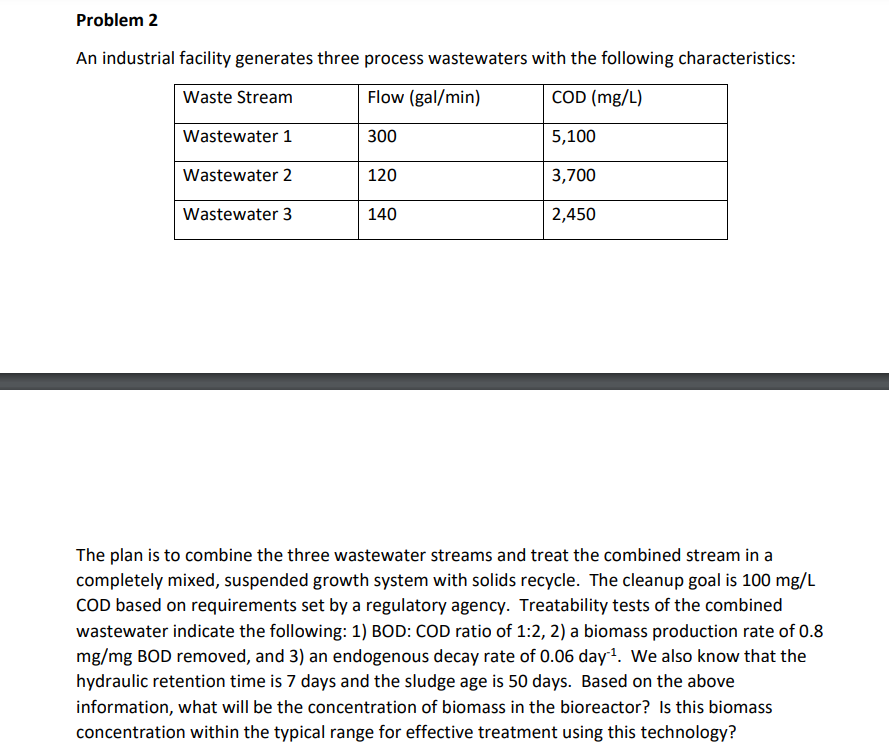 Problem 2

An industrial facility generates three process wastewaters with the following characteristics:

| Waste Stream | Flow (gal/min) | COD (mg/L) |
|---|---|---|
| Wastewater 1 | 300 | 5,100 |
| Wastewater 2 | 120 | 3,700 |
| Wastewater 3 | 140 | 2,450 |

The plan is to combine the three wastewater streams and treat the combined stream in a completely mixed, suspended growth system with solids recycle. The cleanup goal is 100 mg/L COD based on requirements set by a regulatory agency. Treatability tests of the combined wastewater indicate the following: 1) BOD: COD ratio of 1:2, 2) a biomass production rate of 0.8 mg/mg BOD removed, and 3) an endogenous decay rate of 0.06 day$^{-1}$. We also know that the hydraulic retention time is 7 days and the sludge age is 50 days. Based on the above information, what will be the concentration of biomass in the bioreactor? Is this biomass concentration within the typical range for effective treatment using this technology?